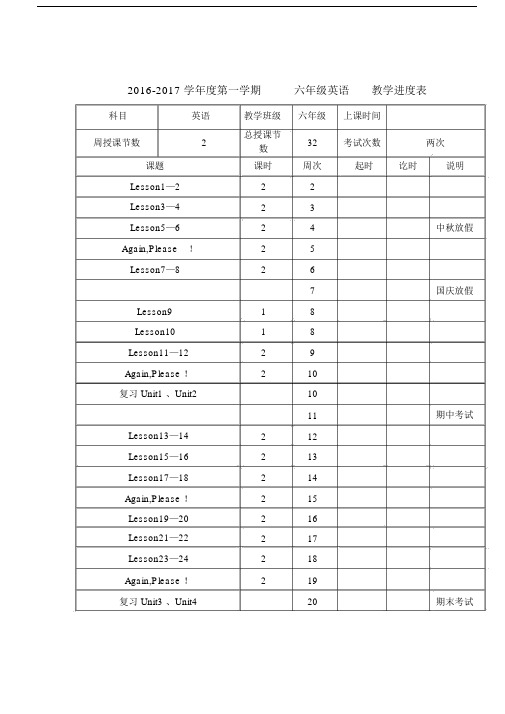 2016-2017 学年度第一学期　　六年级英语　　教学进度表

| 科目 | 英语 | 教学班级 | 六年级 | 上课时间 | |
|---|---|---|---|---|---|
| 周授课节数 | 2 | 总授课节数 | 32 | 考试次数 | 两次 |

| 课题 | 课时 | 周次 | 起时 | 讫时 | 说明 |
|---|---|---|---|---|---|
| Lesson1—2 | 2 | 2 | | | |
| Lesson3—4 | 2 | 3 | | | |
| Lesson5—6 | 2 | 4 | | | 中秋放假 |
| Again,Please ！ | 2 | 5 | | | |
| Lesson7—8 | 2 | 6 | | | |
| | | 7 | | | 国庆放假 |
| Lesson9 | 1 | 8 | | | |
| Lesson10 | 1 | 8 | | | |
| Lesson11—12 | 2 | 9 | | | |
| Again,Please ！ | 2 | 10 | | | |
| 复习 Unit1 、Unit2 | | 10 | | | |
| | | 11 | | | 期中考试 |
| Lesson13—14 | 2 | 12 | | | |
| Lesson15—16 | 2 | 13 | | | |
| Lesson17—18 | 2 | 14 | | | |
| Again,Please ！ | 2 | 15 | | | |
| Lesson19—20 | 2 | 16 | | | |
| Lesson21—22 | 2 | 17 | | | |
| Lesson23—24 | 2 | 18 | | | |
| Again,Please ！ | 2 | 19 | | | |
| 复习 Unit3 、Unit4 | | 20 | | | 期末考试 |